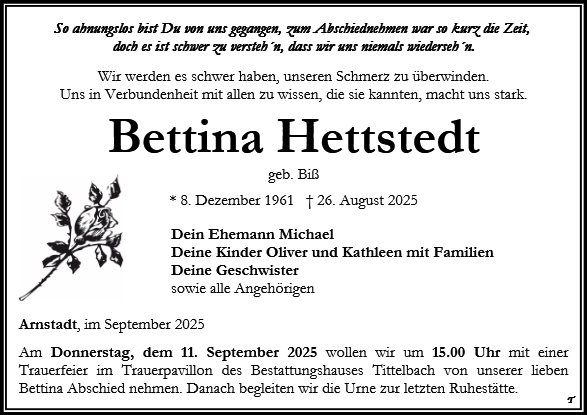 So ahnungslos bist Du von uns gegangen, zum Abschiednehmen war so kurz die Zeit, doch es ist schwer zu versteh´n, dass wir uns niemals wiederseh´n.

Wir werden es schwer haben, unseren Schmerz zu überwinden.
Uns in Verbundenheit mit allen zu wissen, die sie kannten, macht uns stark.

Bettina Hettstedt

geb. Biß

* 8. Dezember 1961 † 26. August 2025

Dein Ehemann Michael
Deine Kinder Oliver und Kathleen mit Familien
Deine Geschwister
sowie alle Angehörigen

Arnstadt, im September 2025

Am Donnerstag, dem 11. September 2025 wollen wir um 15.00 Uhr mit einer Trauerfeier im Trauerpavillon des Bestattungshauses Tittelbach von unserer lieben Bettina Abschied nehmen. Danach begleiten wir die Urne zur letzten Ruhestätte.

T